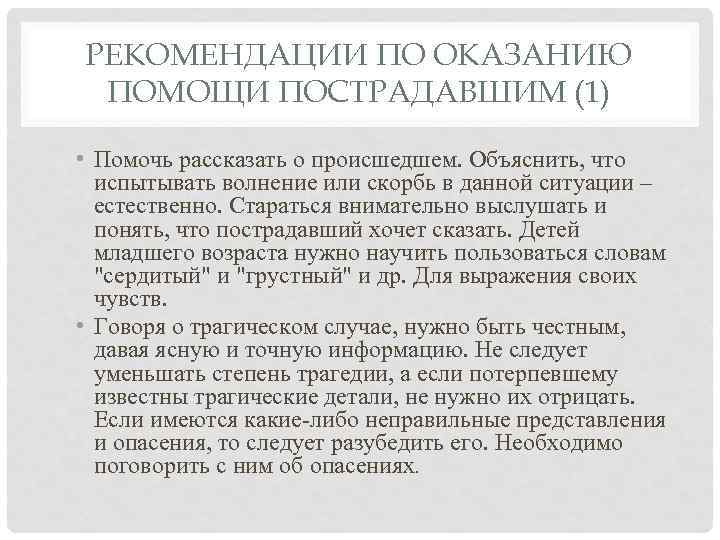 РЕКОМЕНДАЦИИ ПО ОКАЗАНИЮ ПОМОЩИ ПОСТРАДАВШИМ (1)

• Помочь рассказать о происшедшем. Объяснить, что испытывать волнение или скорбь в данной ситуации – естественно. Стараться внимательно выслушать и понять, что пострадавший хочет сказать. Детей младшего возраста нужно научить пользоваться словам "сердитый" и "грустный" и др. Для выражения своих чувств.

• Говоря о трагическом случае, нужно быть честным, давая ясную и точную информацию. Не следует уменьшать степень трагедии, а если потерпевшему известны трагические детали, не нужно их отрицать. Если имеются какие-либо неправильные представления и опасения, то следует разубедить его. Необходимо поговорить с ним об опасениях.